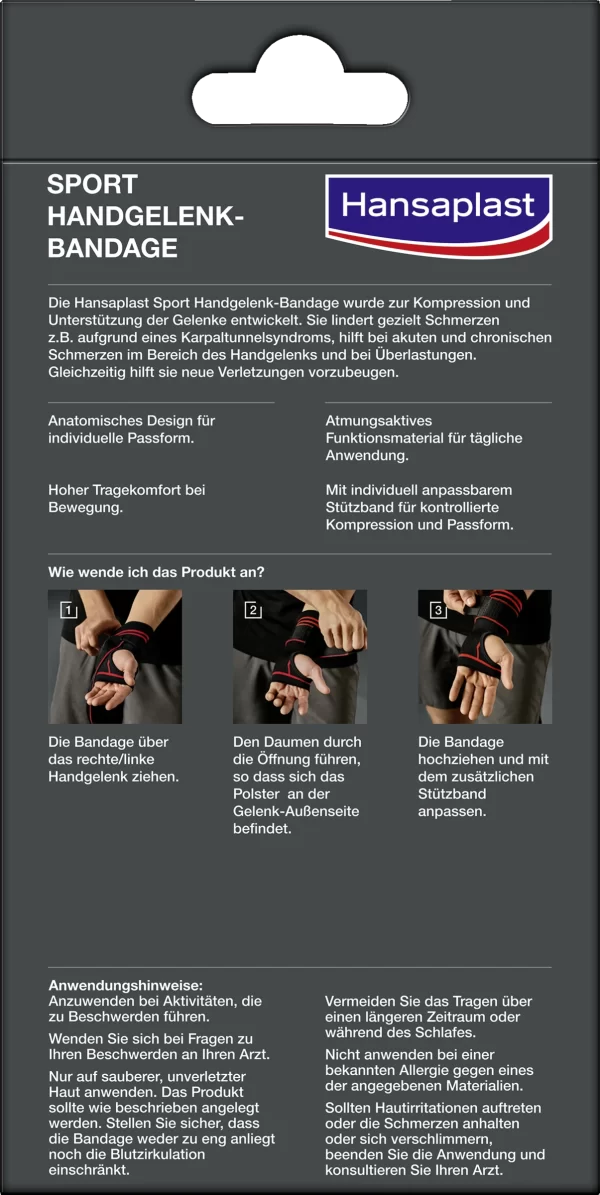 SPORT HANDGELENK-BANDAGE

Hansaplast

Die Hansaplast Sport Handgelenk-Bandage wurde zur Kompression und Unterstützung der Gelenke entwickelt. Sie lindert gezielt Schmerzen z.B. aufgrund eines Karpaltunnelsyndroms, hilft bei akuten und chronischen Schmerzen im Bereich des Handgelenks und bei Überlastungen. Gleichzeitig hilft sie neue Verletzungen vorzubeugen.

Anatomisches Design für individuelle Passform.

Hoher Tragekomfort bei Bewegung.

Atmungsaktives Funktionsmaterial für tägliche Anwendung.

Mit individuell anpassbarem Stützband für kontrollierte Kompression und Passform.

Wie wende ich das Produkt an?

1

Die Bandage über das rechte/linke Handgelenk ziehen.

2

Den Daumen durch die Öffnung führen, so dass sich das Polster an der Gelenk-Außenseite befindet.

3

Die Bandage hochziehen und mit dem zusätzlichen Stützband anpassen.

Anwendungshinweise:
Anzuwenden bei Aktivitäten, die zu Beschwerden führen.

Wenden Sie sich bei Fragen zu Ihren Beschwerden an Ihren Arzt.

Nur auf sauberer, unverletzter Haut anwenden. Das Produkt sollte wie beschrieben angelegt werden. Stellen Sie sicher, dass die Bandage weder zu eng anliegt noch die Blutzirkulation einschränkt.

Vermeiden Sie das Tragen über einen längeren Zeitraum oder während des Schlafes.

Nicht anwenden bei einer bekannten Allergie gegen eines der angegebenen Materialien.

Sollten Hautirritationen auftreten oder die Schmerzen anhalten oder sich verschlimmern, beenden Sie die Anwendung und konsultieren Sie Ihren Arzt.